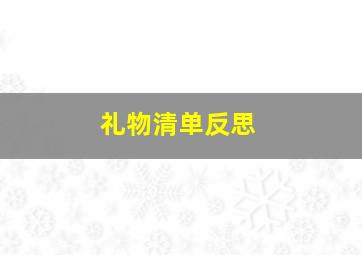 礼物清单反思